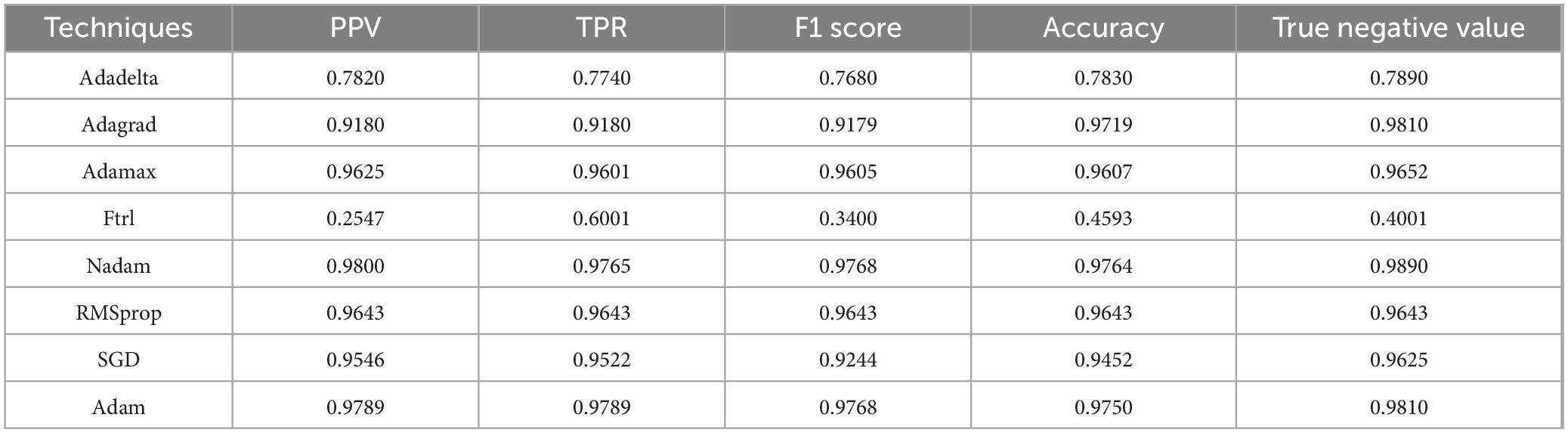 | Techniques | PPV | TPR | F1 score | Accuracy | True negative value |
|---|---|---|---|---|---|
| Adadelta | 0.7820 | 0.7740 | 0.7680 | 0.7830 | 0.7890 |
| Adagrad | 0.9180 | 0.9180 | 0.9179 | 0.9719 | 0.9810 |
| Adamax | 0.9625 | 0.9601 | 0.9605 | 0.9607 | 0.9652 |
| Ftrl | 0.2547 | 0.6001 | 0.3400 | 0.4593 | 0.4001 |
| Nadam | 0.9800 | 0.9765 | 0.9768 | 0.9764 | 0.9890 |
| RMSprop | 0.9643 | 0.9643 | 0.9643 | 0.9643 | 0.9643 |
| SGD | 0.9546 | 0.9522 | 0.9244 | 0.9452 | 0.9625 |
| Adam | 0.9789 | 0.9789 | 0.9768 | 0.9750 | 0.9810 |